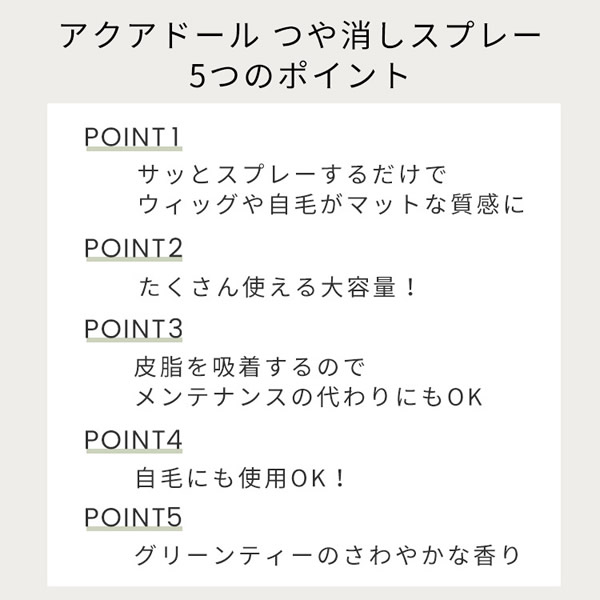 アクアドール つや消しスプレー
5つのポイント

POINT1

サッとスプレーするだけで
ウィッグや自毛がマットな質感に

POINT2

たくさん使える大容量！

POINT3

皮脂を吸着するので
メンテナンスの代わりにもOK

POINT4

自毛にも使用OK！

POINT5

グリーンティーのさわやかな香り